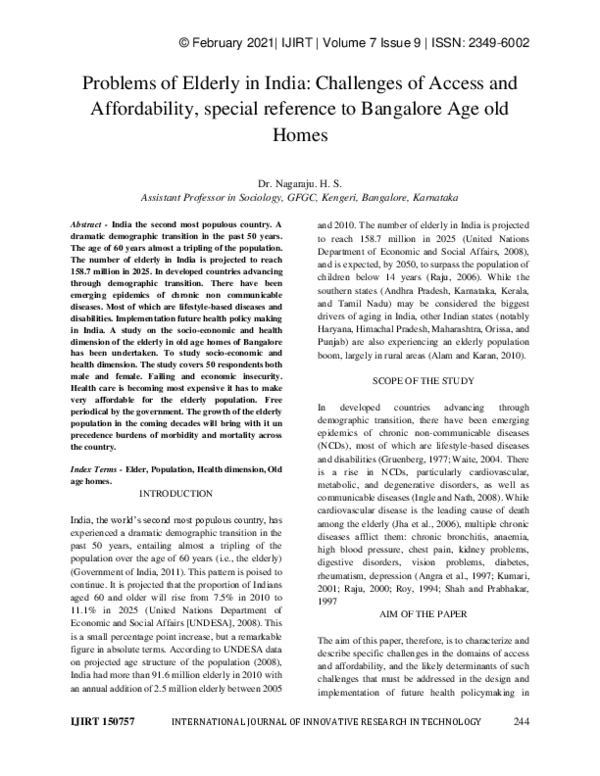 © February 2021| IJIRT | Volume 7 Issue 9 | ISSN: 2349-6002

Problems of Elderly in India: Challenges of Access and Affordability, special reference to Bangalore Age old Homes

Dr. Nagaraju. H. S.
Assistant Professor in Sociology, GFGC, Kengeri, Bangalore, Karnataka

Abstract - India the second most populous country. A dramatic demographic transition in the past 50 years. The age of 60 years almost a tripling of the population. The number of elderly in India is projected to reach 158.7 million in 2025. In developed countries advancing through demographic transition. There have been emerging epidemics of chronic non communicable diseases. Most of which are lifestyle-based diseases and disabilities. Implementation future health policy making in India. A study on the socio-economic and health dimension of the elderly in old age homes of Bangalore has been undertaken. To study socio-economic and health dimension. The study covers 50 respondents both male and female. Failing and economic insecurity. Health care is becoming most expensive it has to make very affordable for the elderly population. Free periodical by the government. The growth of the elderly population in the coming decades will bring with it un precedence burdens of morbidity and mortality across the country.

Index Terms - Elder, Population, Health dimension, Old age homes.

INTRODUCTION

India, the world's second most populous country, has experienced a dramatic demographic transition in the past 50 years, entailing almost a tripling of the population over the age of 60 years (i.e., the elderly) (Government of India, 2011). This pattern is poised to continue. It is projected that the proportion of Indians aged 60 and older will rise from 7.5% in 2010 to 11.1% in 2025 (United Nations Department of Economic and Social Affairs [UNDESA], 2008). This is a small percentage point increase, but a remarkable figure in absolute terms. According to UNDESA data on projected age structure of the population (2008), India had more than 91.6 million elderly in 2010 with an annual addition of 2.5 million elderly between 2005 and 2010. The number of elderly in India is projected to reach 158.7 million in 2025 (United Nations Department of Economic and Social Affairs, 2008), and is expected, by 2050, to surpass the population of children below 14 years (Raju, 2006). While the southern states (Andhra Pradesh, Karnataka, Kerala, and Tamil Nadu) may be considered the biggest drivers of aging in India, other Indian states (notably Haryana, Himachal Pradesh, Maharashtra, Orissa, and Punjab) are also experiencing an elderly population boom, largely in rural areas (Alam and Karan, 2010).

SCOPE OF THE STUDY

In developed countries advancing through demographic transition, there have been emerging epidemics of chronic non-communicable diseases (NCDs), most of which are lifestyle-based diseases and disabilities (Gruenberg, 1977; Waite, 2004. There is a rise in NCDs, particularly cardiovascular, metabolic, and degenerative disorders, as well as communicable diseases (Ingle and Nath, 2008). While cardiovascular disease is the leading cause of death among the elderly (Jha et al., 2006), multiple chronic diseases afflict them: chronic bronchitis, anaemia, high blood pressure, chest pain, kidney problems, digestive disorders, vision problems, diabetes, rheumatism, depression (Angra et al., 1997; Kumari, 2001; Raju, 2000; Roy, 1994; Shah and Prabhakar, 1997

AIM OF THE PAPER

The aim of this paper, therefore, is to characterize and describe specific challenges in the domains of access and affordability, and the likely determinants of such challenges that must be addressed in the design and implementation of future health policymaking in

IJIRT 150757    INTERNATIONAL JOURNAL OF INNOVATIVE RESEARCH IN TECHNOLOGY    244